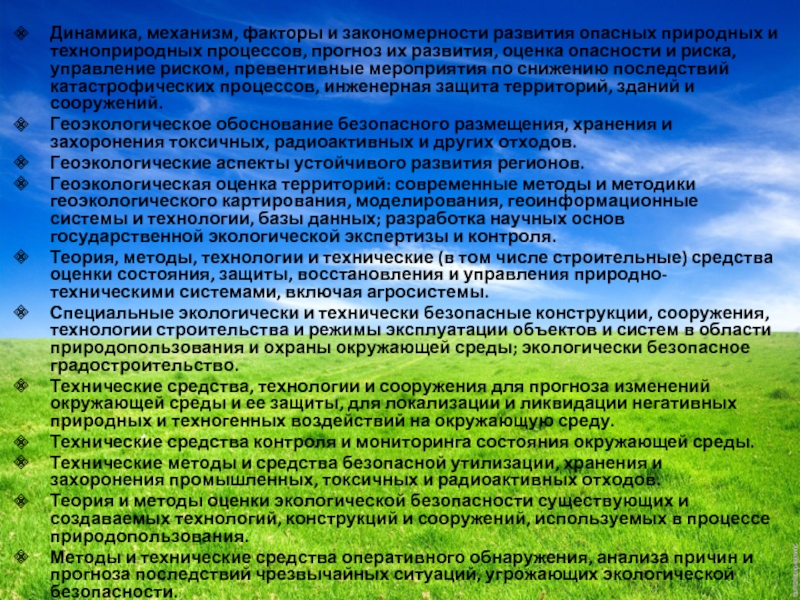 Динамика, механизм, факторы и закономерности развития опасных природных и техноприродных процессов, прогноз их развития, оценка опасности и риска, управление риском, превентивные мероприятия по снижению последствий катастрофических процессов, инженерная защита территорий, зданий и сооружений.

Геоэкологическое обоснование безопасного размещения, хранения и захоронения токсичных, радиоактивных и других отходов.

Геоэкологические аспекты устойчивого развития регионов.

Геоэкологическая оценка территорий: современные методы и методики геоэкологического картирования, моделирования, геоинформационные системы и технологии, базы данных; разработка научных основ государственной экологической экспертизы и контроля.

Теория, методы, технологии и технические (в том числе строительные) средства оценки состояния, защиты, восстановления и управления природно-техническими системами, включая агросистемы.

Специальные экологически и технически безопасные конструкции, сооружения, технологии строительства и режимы эксплуатации объектов и систем в области природопользования и охраны окружающей среды; экологически безопасное градостроительство.

Технические средства, технологии и сооружения для прогноза изменений окружающей среды и ее защиты, для локализации и ликвидации негативных природных и техногенных воздействий на окружающую среду.

Технические средства контроля и мониторинга состояния окружающей среды.

Технические методы и средства безопасной утилизации, хранения и захоронения промышленных, токсичных и радиоактивных отходов.

Теория и методы оценки экологической безопасности существующих и создаваемых технологий, конструкций и сооружений, используемых в процессе природопользования.

Методы и технические средства оперативного обнаружения, анализа причин и прогноза последствий чрезвычайных ситуаций, угрожающих экологической безопасности.